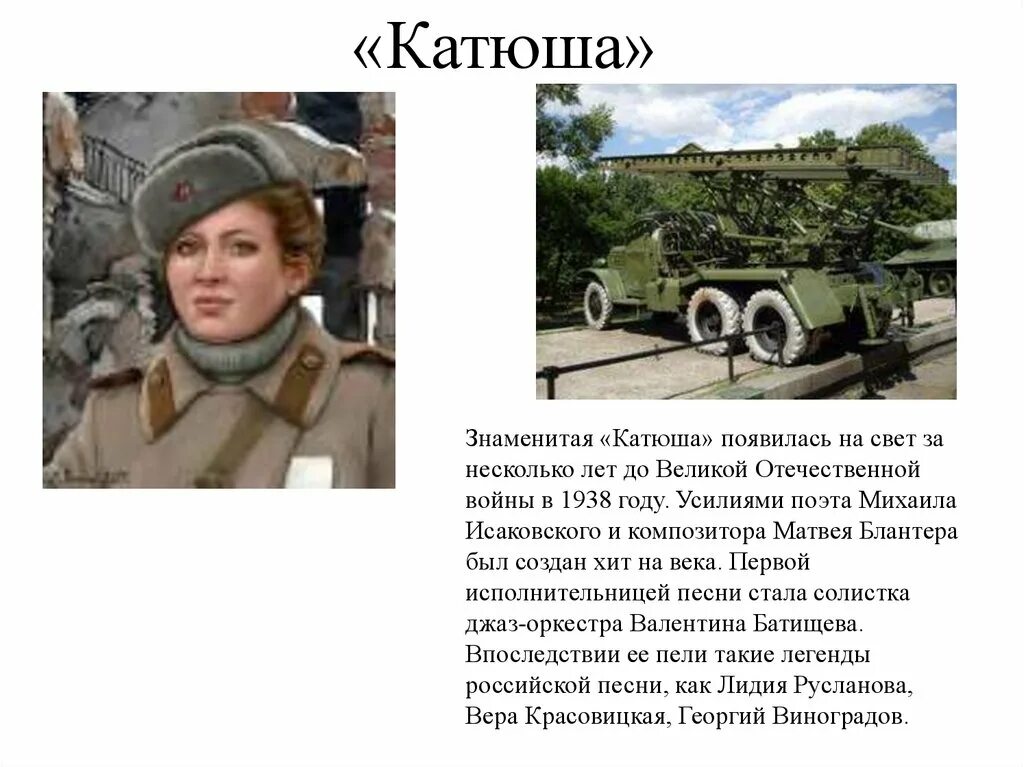 «Катюша»

Знаменитая «Катюша» появилась на свет за несколько лет до Великой Отечественной войны в 1938 году. Усилиями поэта Михаила Исаковского и композитора Матвея Блантера был создан хит на века. Первой исполнительницей песни стала солистка джаз-оркестра Валентина Батищева. Впоследствии ее пели такие легенды российской песни, как Лидия Русланова, Вера Красовицкая, Георгий Виноградов.